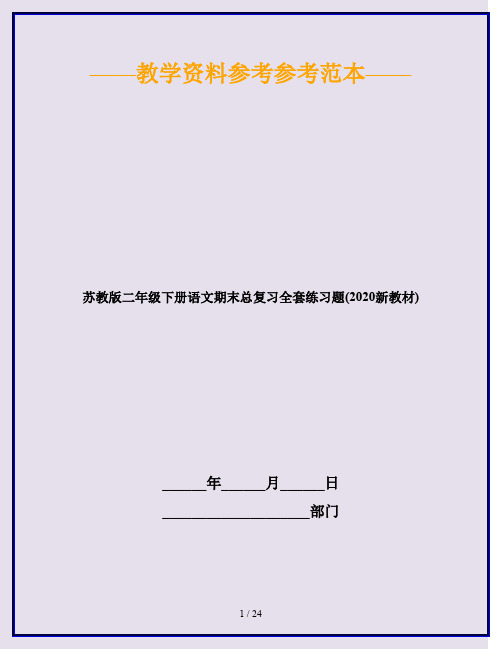 ——教学资料参考参考范本——

苏教版二年级下册语文期末总复习全套练习题(2020新教材)

______年______月______日

____________________部门

1 / 24